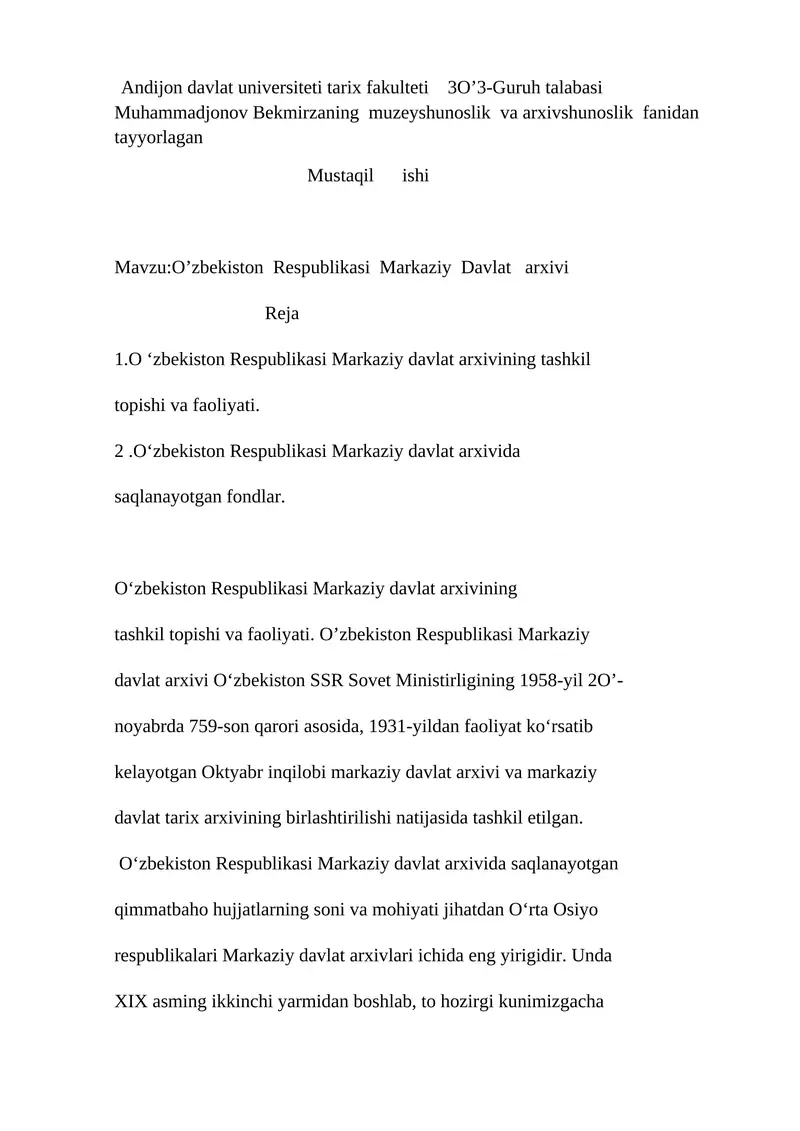 Andijon davlat universiteti tarix fakulteti 3O’3-Guruh talabasi Muhammadjonov Bekmirzaning muzeyshunoslik va arxivshunoslik fanidan tayyorlagan

Mustaqil ishi

Mavzu:O’zbekiston Respublikasi Markaziy Davlat arxivi

Reja

1.O ‘zbekiston Respublikasi Markaziy davlat arxivining tashkil topishi va faoliyati.

2 .O‘zbekiston Respublikasi Markaziy davlat arxivida saqlanayotgan fondlar.

O‘zbekiston Respublikasi Markaziy davlat arxivining tashkil topishi va faoliyati. O’zbekiston Respublikasi Markaziy davlat arxivi O‘zbekiston SSR Sovet Ministirligining 1958-yil 2O’-noyabrda 759-son qarori asosida, 1931-yildan faoliyat ko‘rsatib kelayotgan Oktyabr inqilobi markaziy davlat arxivi va markaziy davlat tarix arxivining birlashtirilishi natijasida tashkil etilgan.

O‘zbekiston Respublikasi Markaziy davlat arxivida saqlanayotgan qimmatbaho hujjatlarning soni va mohiyati jihatdan O‘rta Osiyo respublikalari Markaziy davlat arxivlari ichida eng yirigidir. Unda XIX asming ikkinchi yarmidan boshlab, to hozirgi kunimizgacha